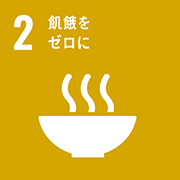 2 飢餓を
ゼロに